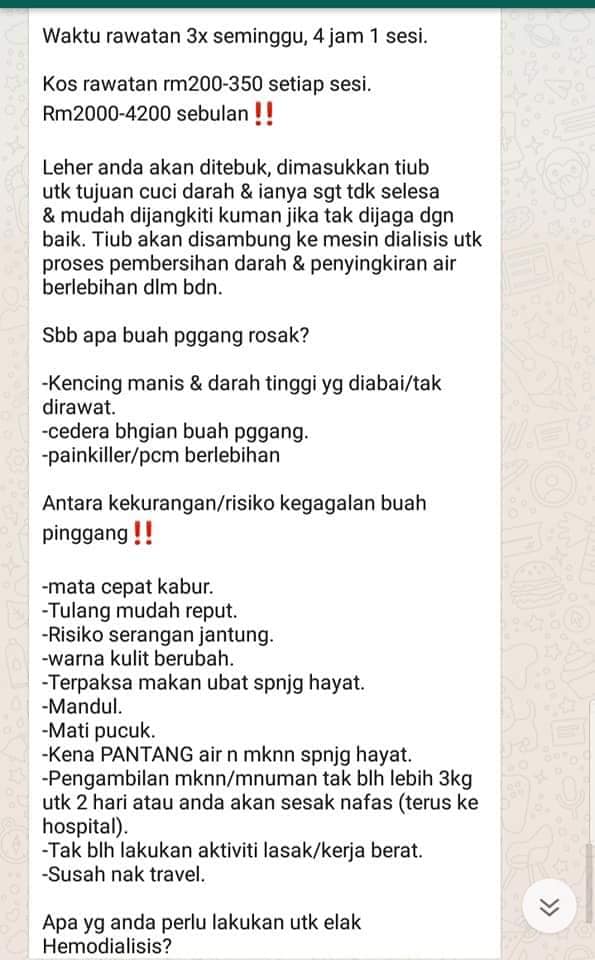 Waktu rawatan 3x seminggu, 4 jam 1 sesi.

Kos rawatan rm200-350 setiap sesi.
Rm2000-4200 sebulan‼️

Leher anda akan ditebuk, dimasukkan tiub utk tujuan cuci darah & ianya sgt tdk selesa & mudah dijangkiti kuman jika tak dijaga dgn baik. Tiub akan disambung ke mesin dialisis utk proses pembersihan darah & penyingkiran air berlebihan dlm bdn.

Sbb apa buah pggang rosak?

-Kencing manis & darah tinggi yg diabai/tak dirawat.
-cedera bhgian buah pggang.
-painkiller/pcm berlebihan

Antara kekurangan/risiko kegagalan buah pinggang‼️

-mata cepat kabur.
-Tulang mudah reput.
-Risiko serangan jantung.
-warna kulit berubah.
-Terpaksa makan ubat spnjg hayat.
-Mandul.
-Mati pucuk.
-Kena PANTANG air n mknn spnjg hayat.
-Pengambilan mknn/mnuman tak blh lebih 3kg utk 2 hari atau anda akan sesak nafas (terus ke hospital).
-Tak blh lakukan aktiviti lasak/kerja berat.
-Susah nak travel.

Apa yg anda perlu lakukan utk elak Hemodialisis?